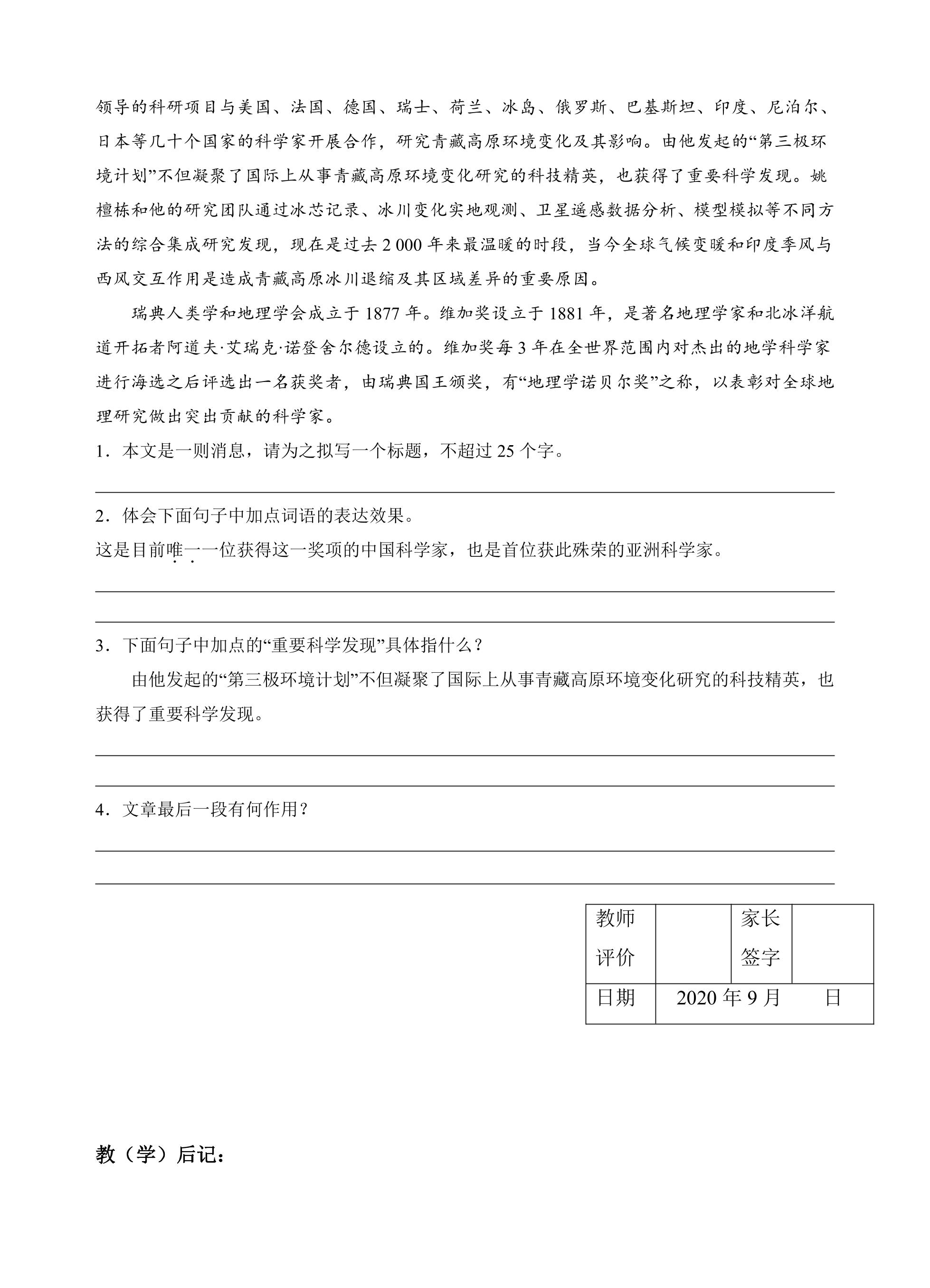 领导的科研项目与美国、法国、德国、瑞士、荷兰、冰岛、俄罗斯、巴基斯坦、印度、尼泊尔、日本等几十个国家的科学家开展合作，研究青藏高原环境变化及其影响。由他发起的“第三极环境计划”不但凝聚了国际上从事青藏高原环境变化研究的科技精英，也获得了重要科学发现。姚檀栋和他的研究团队通过冰芯记录、冰川变化实地观测、卫星遥感数据分析、模型模拟等不同方法的综合集成研究发现，现在是过去2 000年来最温暖的时段，当今全球气候变暖和印度季风与西风交互作用是造成青藏高原冰川退缩及其区域差异的重要原因。

瑞典人类学和地理学会成立于1877年。维加奖设立于1881年，是著名地理学家和北冰洋航道开拓者阿道夫·艾瑞克·诺登舍尔德设立的。维加奖每3年在全世界范围内对杰出的地学科学家进行海选之后评选出一名获奖者，由瑞典国王颁奖，有“地理学诺贝尔奖”之称，以表彰对全球地理研究做出突出贡献的科学家。

1．本文是一则消息，请为之拟写一个标题，不超过25个字。

____

2．体会下面句子中加点词语的表达效果。

这是目前唯一一位获得这一奖项的中国科学家，也是首位获此殊荣的亚洲科学家。

____

____

3．下面句子中加点的“重要科学发现”具体指什么？

由他发起的“第三极环境计划”不但凝聚了国际上从事青藏高原环境变化研究的科技精英，也获得了重要科学发现。

____

____

4．文章最后一段有何作用？

____

____

| 教师评价 |  | 家长签字 |  |
|---|---|---|---|
| 日期 | 2020年9月 日 |  |  |

教（学）后记：